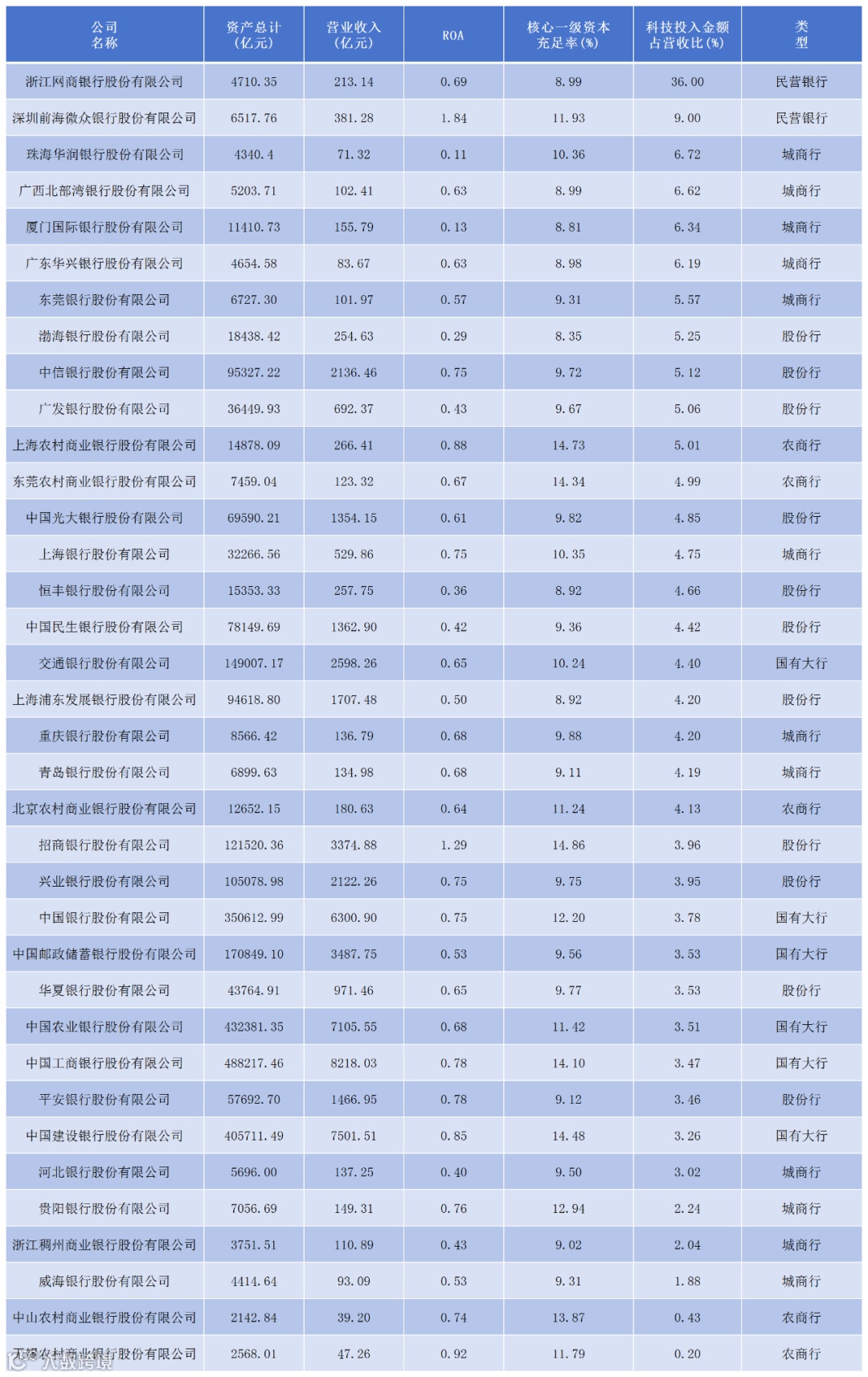 | 公司名称 | 资产总计（亿元） | 营业收入（亿元） | ROA | 核心一级资本充足率（%） | 科技投入金额占营收比（%） | 类型 |
|---|---|---|---|---|---|---|
| 浙江网商银行股份有限公司 | 4710.35 | 213.14 | 0.69 | 8.99 | 36.00 | 民营银行 |
| 深圳前海微众银行股份有限公司 | 6517.76 | 381.28 | 1.84 | 11.93 | 9.00 | 民营银行 |
| 珠海华润银行股份有限公司 | 4340.4 | 71.32 | 0.11 | 10.36 | 6.72 | 城商行 |
| 广西北部湾银行股份有限公司 | 5203.71 | 102.41 | 0.63 | 8.99 | 6.62 | 城商行 |
| 厦门国际银行股份有限公司 | 11410.73 | 155.79 | 0.13 | 8.81 | 6.34 | 城商行 |
| 广东华兴银行股份有限公司 | 4654.58 | 83.67 | 0.63 | 8.98 | 6.19 | 城商行 |
| 东莞银行股份有限公司 | 6727.30 | 101.97 | 0.57 | 9.31 | 5.57 | 城商行 |
| 渤海银行股份有限公司 | 18438.42 | 254.63 | 0.29 | 8.35 | 5.25 | 股份行 |
| 中信银行股份有限公司 | 95327.22 | 2136.46 | 0.75 | 9.72 | 5.12 | 股份行 |
| 广发银行股份有限公司 | 36449.93 | 692.37 | 0.43 | 9.67 | 5.06 | 股份行 |
| 上海农村商业银行股份有限公司 | 14878.09 | 266.41 | 0.88 | 14.73 | 5.01 | 农商行 |
| 东莞农村商业银行股份有限公司 | 7459.04 | 123.32 | 0.67 | 14.34 | 4.99 | 农商行 |
| 中国光大银行股份有限公司 | 69590.21 | 1354.15 | 0.61 | 9.82 | 4.85 | 股份行 |
| 上海银行股份有限公司 | 32266.56 | 529.86 | 0.75 | 10.35 | 4.75 | 城商行 |
| 恒丰银行股份有限公司 | 15353.33 | 257.75 | 0.36 | 8.92 | 4.66 | 股份行 |
| 中国民生银行股份有限公司 | 78149.69 | 1362.90 | 0.42 | 9.36 | 4.42 | 股份行 |
| 交通银行股份有限公司 | 149007.17 | 2598.26 | 0.65 | 10.24 | 4.40 | 国有大行 |
| 上海浦东发展银行股份有限公司 | 94618.80 | 1707.48 | 0.50 | 8.92 | 4.20 | 股份行 |
| 重庆银行股份有限公司 | 8566.42 | 136.79 | 0.68 | 9.88 | 4.20 | 城商行 |
| 青岛银行股份有限公司 | 6899.63 | 134.98 | 0.68 | 9.11 | 4.19 | 城商行 |
| 北京农村商业银行股份有限公司 | 12652.15 | 180.63 | 0.64 | 11.24 | 4.13 | 农商行 |
| 招商银行股份有限公司 | 121520.36 | 3374.88 | 1.29 | 14.86 | 3.96 | 股份行 |
| 兴业银行股份有限公司 | 105078.98 | 2122.26 | 0.75 | 9.75 | 3.95 | 股份行 |
| 中国银行股份有限公司 | 350612.99 | 6300.90 | 0.75 | 12.20 | 3.78 | 国有大行 |
| 中国邮政储蓄银行股份有限公司 | 170849.10 | 3487.75 | 0.53 | 9.56 | 3.53 | 国有大行 |
| 华夏银行股份有限公司 | 43764.91 | 971.46 | 0.65 | 9.77 | 3.53 | 股份行 |
| 中国农业银行股份有限公司 | 432381.35 | 7105.55 | 0.68 | 11.42 | 3.51 | 国有大行 |
| 中国工商银行股份有限公司 | 488217.46 | 8218.03 | 0.78 | 14.10 | 3.47 | 国有大行 |
| 平安银行股份有限公司 | 57692.70 | 1466.95 | 0.78 | 9.12 | 3.46 | 股份行 |
| 中国建设银行股份有限公司 | 405711.49 | 7501.51 | 0.85 | 14.48 | 3.26 | 国有大行 |
| 河北银行股份有限公司 | 5696.00 | 137.25 | 0.40 | 9.50 | 3.02 | 城商行 |
| 贵阳银行股份有限公司 | 7056.69 | 149.31 | 0.76 | 12.94 | 2.24 | 城商行 |
| 浙江稠州商业银行股份有限公司 | 3751.51 | 110.89 | 0.43 | 9.02 | 2.04 | 城商行 |
| 威海银行股份有限公司 | 4414.64 | 93.09 | 0.53 | 9.31 | 1.88 | 城商行 |
| 中山农村商业银行股份有限公司 | 2142.84 | 39.20 | 0.74 | 13.87 | 0.43 | 农商行 |
| 无锡农村商业银行股份有限公司 | 2568.01 | 47.26 | 0.92 | 11.79 | 0.20 | 农商行 |

大数跨境